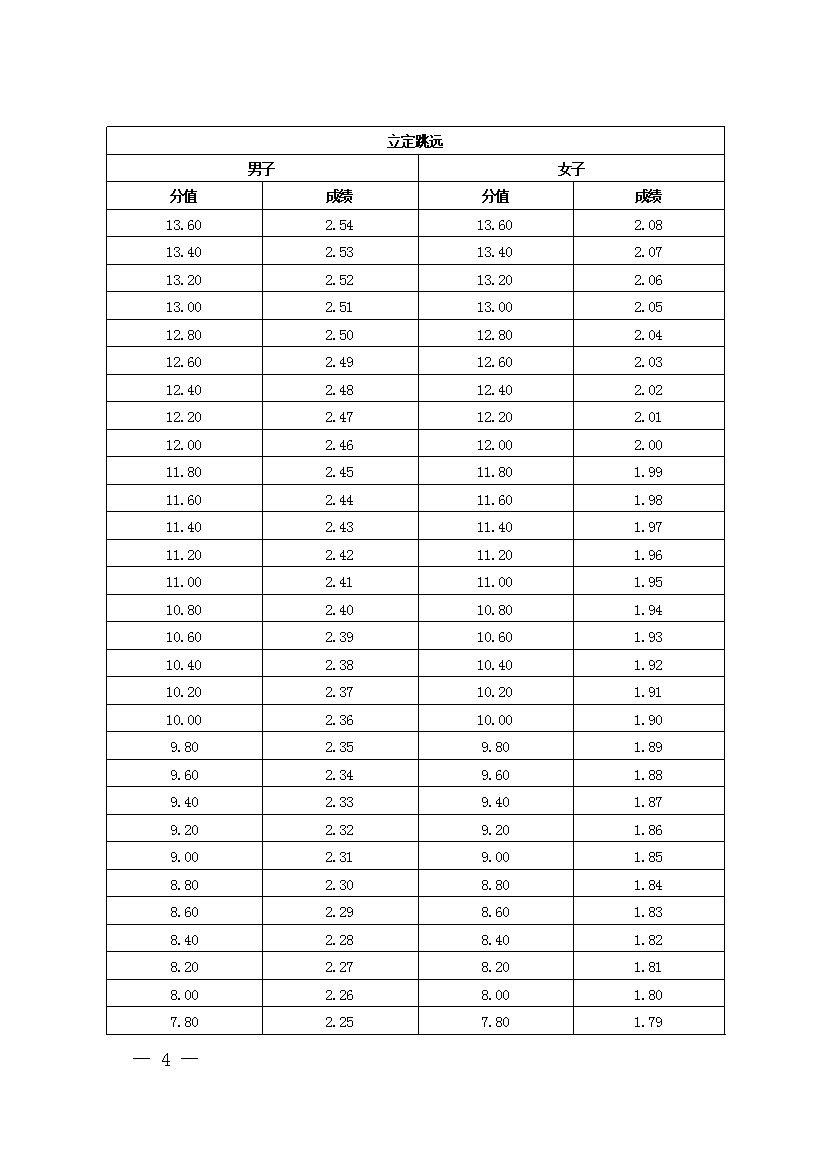 | 立定跳远 | | | |
|---|---|---|---|
| 男子 | | 女子 | |
| 分值 | 成绩 | 分值 | 成绩 |
| 13.60 | 2.54 | 13.60 | 2.08 |
| 13.40 | 2.53 | 13.40 | 2.07 |
| 13.20 | 2.52 | 13.20 | 2.06 |
| 13.00 | 2.51 | 13.00 | 2.05 |
| 12.80 | 2.50 | 12.80 | 2.04 |
| 12.60 | 2.49 | 12.60 | 2.03 |
| 12.40 | 2.48 | 12.40 | 2.02 |
| 12.20 | 2.47 | 12.20 | 2.01 |
| 12.00 | 2.46 | 12.00 | 2.00 |
| 11.80 | 2.45 | 11.80 | 1.99 |
| 11.60 | 2.44 | 11.60 | 1.98 |
| 11.40 | 2.43 | 11.40 | 1.97 |
| 11.20 | 2.42 | 11.20 | 1.96 |
| 11.00 | 2.41 | 11.00 | 1.95 |
| 10.80 | 2.40 | 10.80 | 1.94 |
| 10.60 | 2.39 | 10.60 | 1.93 |
| 10.40 | 2.38 | 10.40 | 1.92 |
| 10.20 | 2.37 | 10.20 | 1.91 |
| 10.00 | 2.36 | 10.00 | 1.90 |
| 9.80 | 2.35 | 9.80 | 1.89 |
| 9.60 | 2.34 | 9.60 | 1.88 |
| 9.40 | 2.33 | 9.40 | 1.87 |
| 9.20 | 2.32 | 9.20 | 1.86 |
| 9.00 | 2.31 | 9.00 | 1.85 |
| 8.80 | 2.30 | 8.80 | 1.84 |
| 8.60 | 2.29 | 8.60 | 1.83 |
| 8.40 | 2.28 | 8.40 | 1.82 |
| 8.20 | 2.27 | 8.20 | 1.81 |
| 8.00 | 2.26 | 8.00 | 1.80 |
| 7.80 | 2.25 | 7.80 | 1.79 |

— 4 —